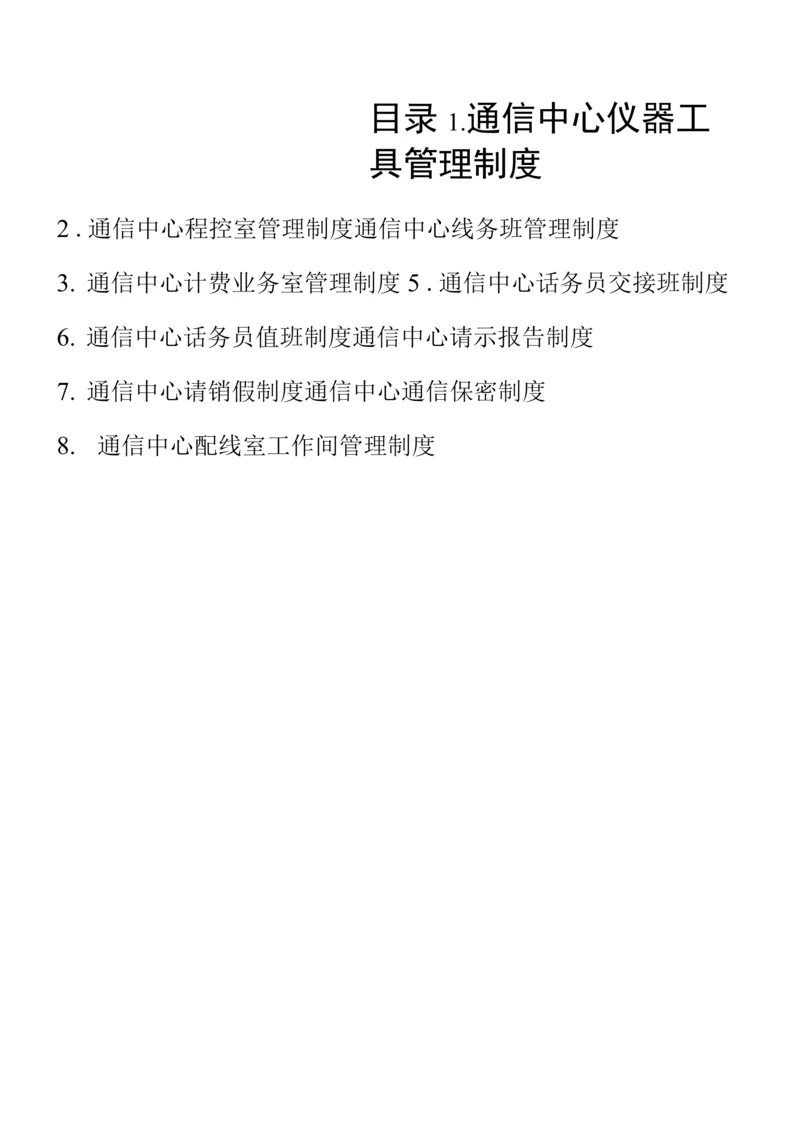 目录 1.通信中心仪器工具管理制度

2 . 通信中心程控室管理制度通信中心线务班管理制度

3. 通信中心计费业务室管理制度 5 . 通信中心话务员交接班制度

6. 通信中心话务员值班制度通信中心请示报告制度

7. 通信中心请销假制度通信中心通信保密制度

8. 通信中心配线室工作间管理制度